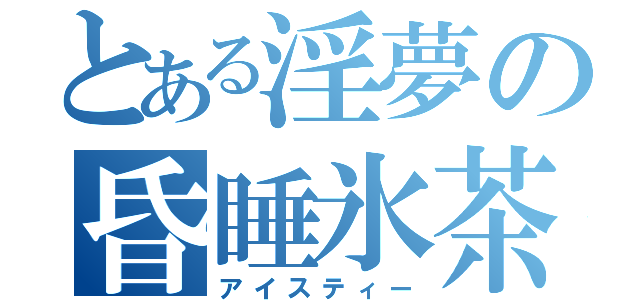 とある淫夢の
昏睡氷茶
アイスティー